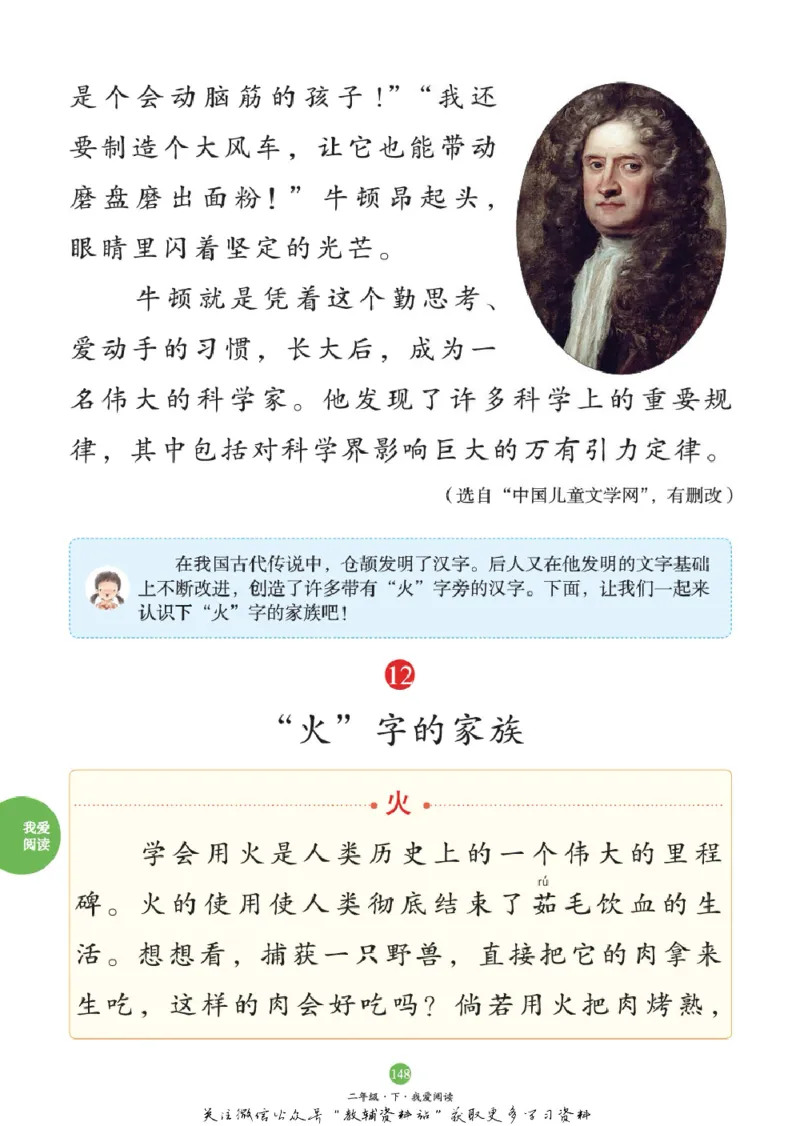 是个会动脑筋的孩子！”“我还要制造个大风车，让它也能带动磨盘磨出面粉！”牛顿昂起头，眼睛里闪着坚定的光芒。

牛顿就是凭着这个勤思考、爱动手的习惯，长大后，成为一名伟大的科学家。他发现了许多科学上的重要规律，其中包括对科学界影响巨大的万有引力定律。

（选自“中国儿童文学网”，有删改）

在我国古代传说中，仓颉发明了汉字。后人又在他发明的文字基础上不断改进，创造了许多带有“火”字旁的汉字。下面，让我们一起来认识下“火”字的家族吧！

12

“火”字的家族

我爱阅读

火

学会用火是人类历史上的一个伟大的里程碑。火的使用使人类彻底结束了茹（rú）毛饮血的生活。想想看，捕获一只野兽，直接把它的肉拿来生吃，这样的肉会好吃吗？倘若用火把肉烤熟，

148

二年级·下·我爱阅读

关注微信公众号“教辅资料站”获取更多学习资料